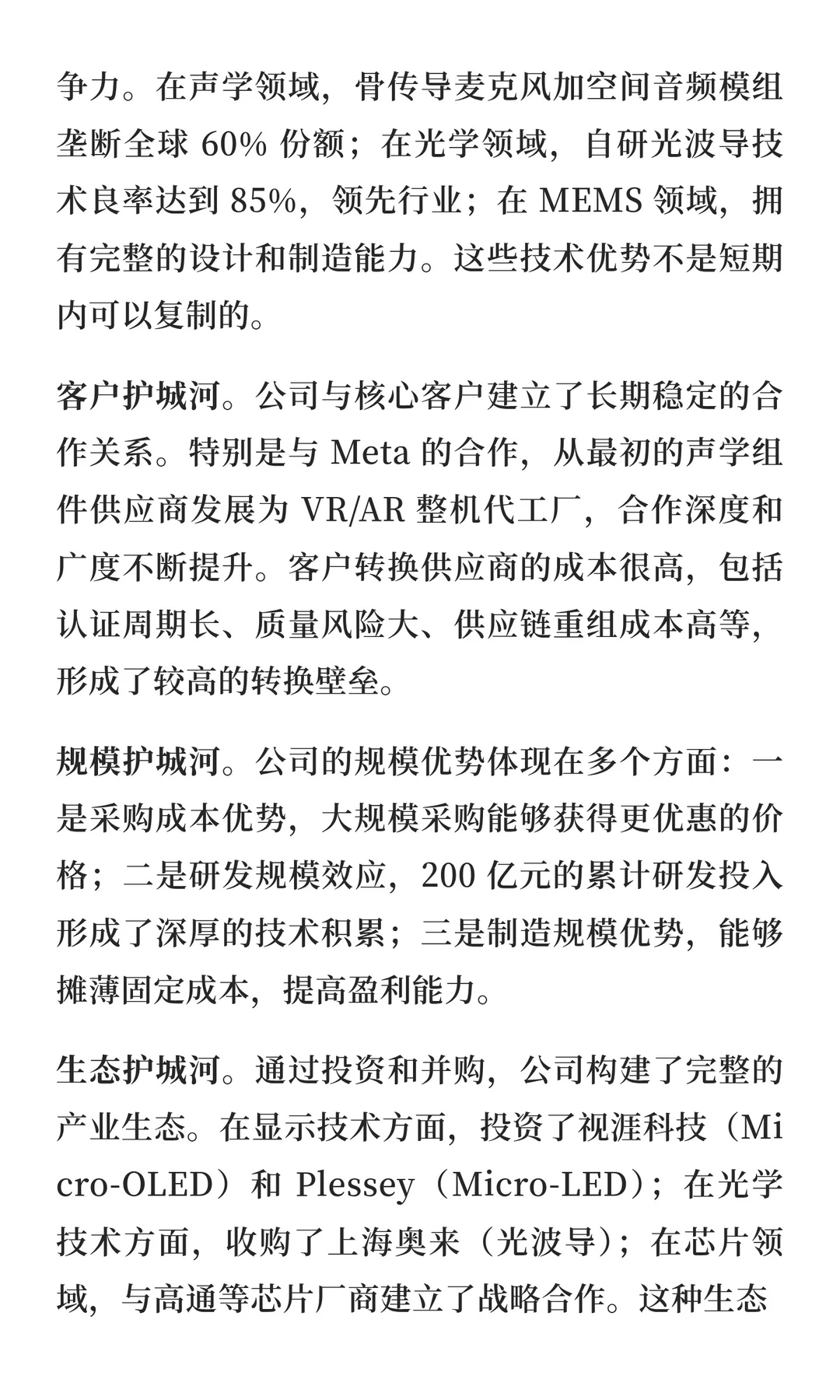 争力。在声学领域，骨传导麦克风加空间音频模组垄断全球 60% 份额；在光学领域，自研光波导技术良率达到 85%，领先行业；在 MEMS 领域，拥有完整的设计和制造能力。这些技术优势不是短期内可以复制的。

客户护城河。公司与核心客户建立了长期稳定的合作关系。特别是与 Meta 的合作，从最初的声学组件供应商发展为 VR/AR 整机代工厂，合作深度和广度不断提升。客户转换供应商的成本很高，包括认证周期长、质量风险大、供应链重组成本高等，形成了较高的转换壁垒。

规模护城河。公司的规模优势体现在多个方面：一是采购成本优势，大规模采购能够获得更优惠的价格；二是研发规模效应，200 亿元的累计研发投入形成了深厚的技术积累；三是制造规模优势，能够摊薄固定成本，提高盈利能力。

生态护城河。通过投资和并购，公司构建了完整的产业生态。在显示技术方面，投资了视涯科技（Micro-OLED）和 Plessey（Micro-LED）；在光学技术方面，收购了上海奥来（光波导）；在芯片领域，与高通等芯片厂商建立了战略合作。这种生态